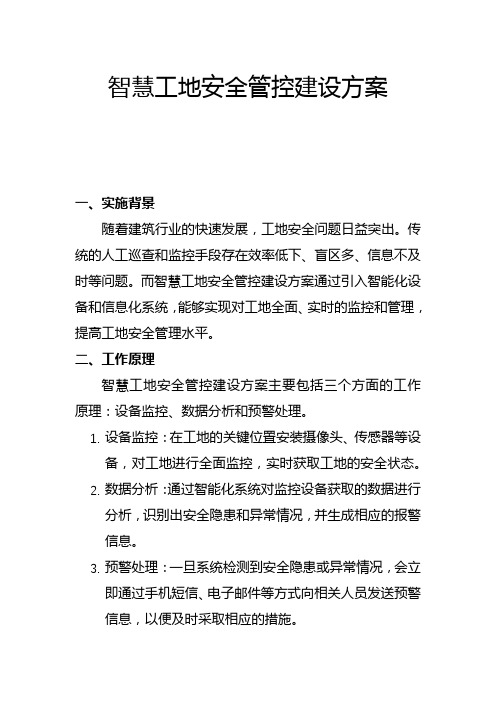 智慧工地安全管控建设方案

一、实施背景

随着建筑行业的快速发展，工地安全问题日益突出。传统的人工巡查和监控手段存在效率低下、盲区多、信息不及时等问题。而智慧工地安全管控建设方案通过引入智能化设备和信息化系统，能够实现对工地全面、实时的监控和管理，提高工地安全管理水平。

二、工作原理

智慧工地安全管控建设方案主要包括三个方面的工作原理：设备监控、数据分析和预警处理。

1. 设备监控：在工地的关键位置安装摄像头、传感器等设备，对工地进行全面监控，实时获取工地的安全状态。
2. 数据分析：通过智能化系统对监控设备获取的数据进行分析，识别出安全隐患和异常情况，并生成相应的报警信息。
3. 预警处理：一旦系统检测到安全隐患或异常情况，会立即通过手机短信、电子邮件等方式向相关人员发送预警信息，以便及时采取相应的措施。